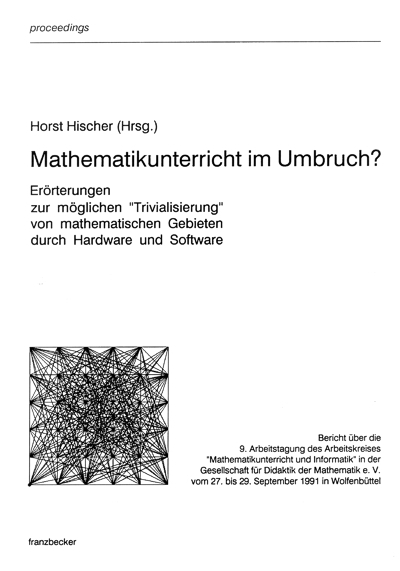 proceedings

Horst Hischer (Hrsg.)

Mathematikunterricht im Umbruch?

Erörterungen zur möglichen "Trivialisierung" von mathematischen Gebieten durch Hardware und Software

Bericht über die 9. Arbeitstagung des Arbeitskreises "Mathematikunterricht und Informatik" in der Gesellschaft für Didaktik der Mathematik e. V. vom 27. bis 29. September 1991 in Wolfenbüttel

franzbecker